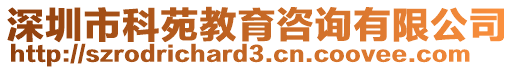 深圳市科苑教育咨询有限公司
http://szrodrichard3.cn.coovee.com